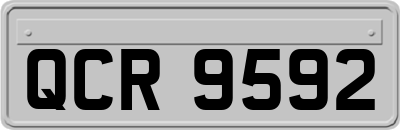 QCR 9592